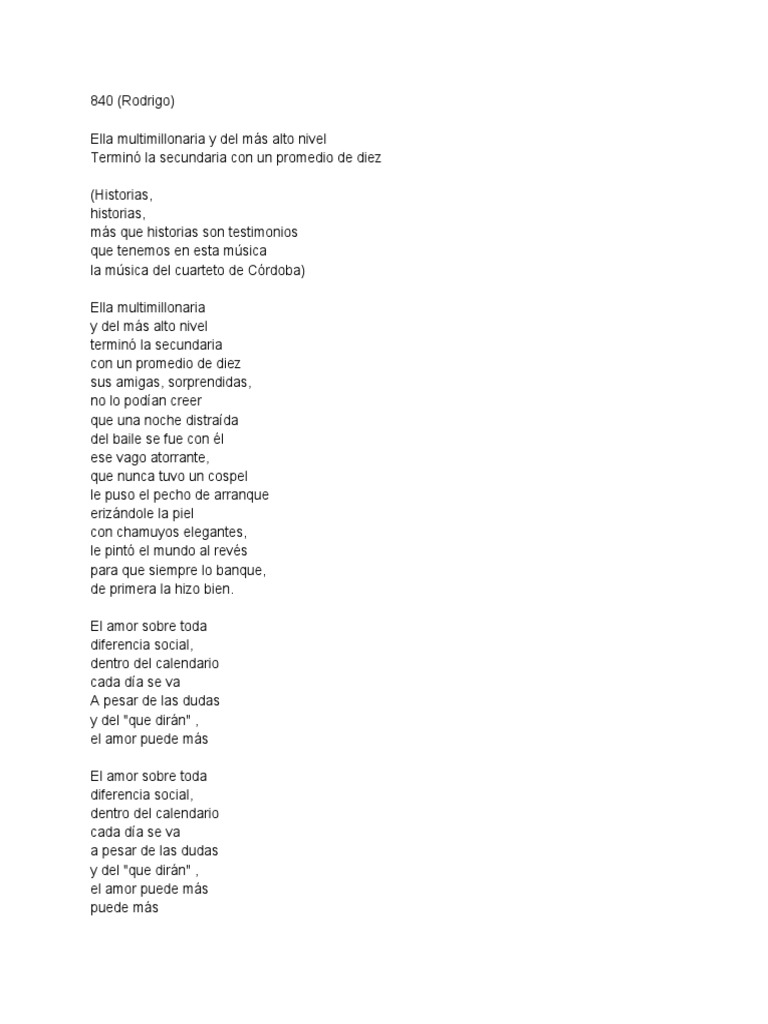 840 (Rodrigo)

Ella multimillonaria y del más alto nivel
Terminó la secundaria con un promedio de diez

(Historias,
historias,
más que historias son testimonios
que tenemos en esta música
la música del cuarteto de Córdoba)

Ella multimillonaria
y del más alto nivel
terminó la secundaria
con un promedio de diez
sus amigas, sorprendidas,
no lo podían creer
que una noche distraída
del baile se fue con él
ese vago atorrante,
que nunca tuvo un cospel
le puso el pecho de arranque
erizándole la piel
con chamuyos elegantes,
le pintó el mundo al revés
para que siempre lo banque,
de primera la hizo bien.

El amor sobre toda
diferencia social,
dentro del calendario
cada día se va
A pesar de las dudas
y del "que dirán" ,
el amor puede más

El amor sobre toda
diferencia social,
dentro del calendario
cada día se va
a pesar de las dudas
y del "que dirán" ,
el amor puede más
puede más